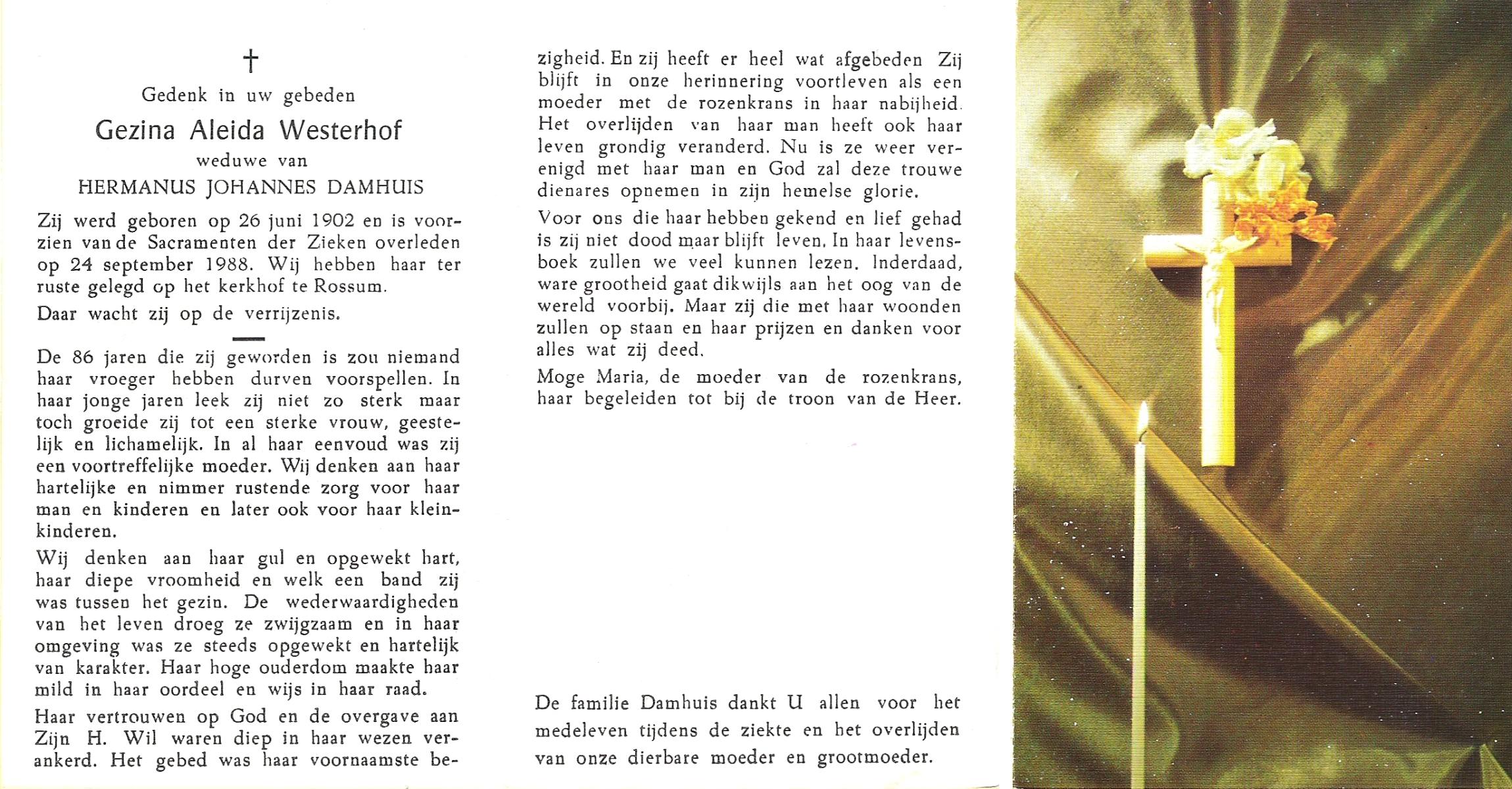 †

Gedenk in uw gebeden

Gezina Aleida Westerhof

weduwe van

HERMANUS JOHANNES DAMHUIS

Zij werd geboren op 26 juni 1902 en is voorzien van de Sacramenten der Zieken overleden op 24 september 1988. Wij hebben haar ter ruste gelegd op het kerkhof te Rossum.

Daar wacht zij op de verrijzenis.

De 86 jaren die zij geworden is zou niemand haar vroeger hebben durven voorspellen. In haar jonge jaren leek zij niet zo sterk maar toch groeide zij tot een sterke vrouw, geestelijk en lichamelijk. In al haar eenvoud was zij een voortreffelijke moeder. Wij denken aan haar hartelijke en nimmer rustende zorg voor haar man en kinderen en later ook voor haar kleinkinderen.

Wij denken aan haar gul en opgewekt hart, haar diepe vroomheid en welk een band zij was tussen het gezin. De wederwaardigheden van het leven droeg ze zwijgzaam en in haar omgeving was ze steeds opgewekt en hartelijk van karakter. Haar hoge ouderdom maakte haar mild in haar oordeel en wijs in haar raad.

Haar vertrouwen op God en de overgave aan Zijn H. Wil waren diep in haar wezen verankerd. Het gebed was haar voornaamste bezigheid. En zij heeft er heel wat afgebeden Zij blijft in onze herinnering voortleven als een moeder met de rozenkrans in haar nabijheid. Het overlijden van haar man heeft ook haar leven grondig veranderd. Nu is ze weer verenigd met haar man en God zal deze trouwe dienares opnemen in zijn hemelse glorie.

Voor ons die haar hebben gekend en lief gehad is zij niet dood maar blijft leven. In haar levensboek zullen we veel kunnen lezen. Inderdaad, ware grootheid gaat dikwijls aan het oog van de wereld voorbij. Maar zij die met haar woonden zullen op staan en haar prijzen en danken voor alles wat zij deed.

Moge Maria, de moeder van de rozenkrans, haar begeleiden tot bij de troon van de Heer.

De familie Damhuis dankt U allen voor het medeleven tijdens de ziekte en het overlijden van onze dierbare moeder en grootmoeder.